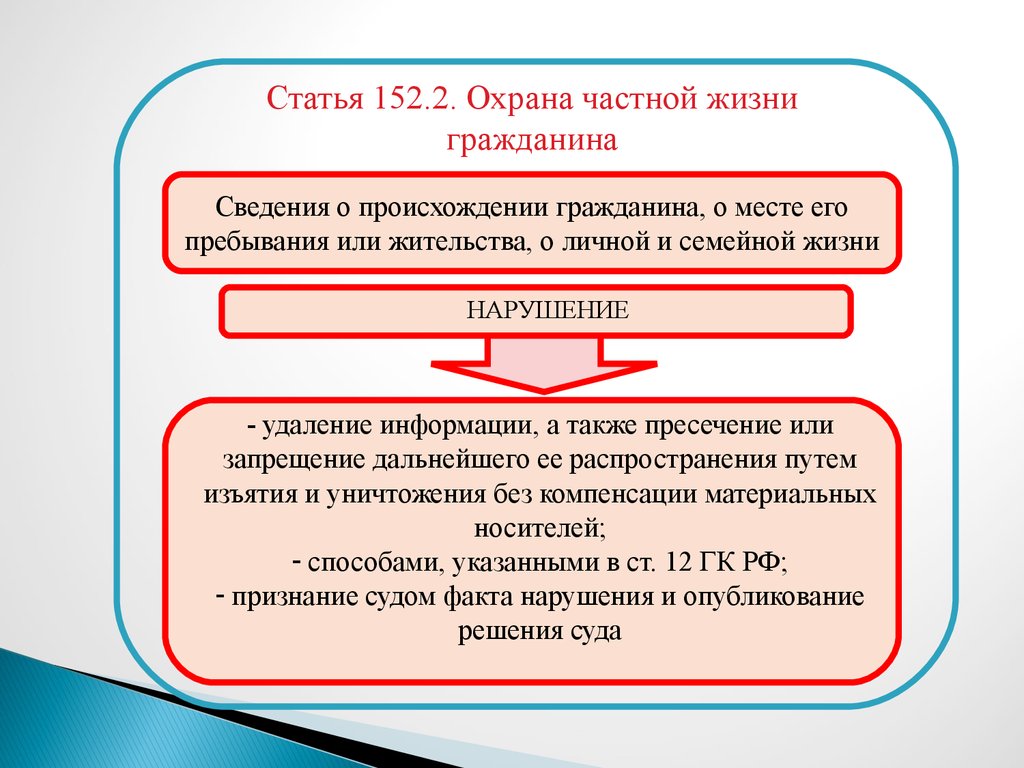 Статья 152.2. Охрана частной жизни гражданина

Сведения о происхождении гражданина, о месте его пребывания или жительства, о личной и семейной жизни

НАРУШЕНИЕ

- удаление информации, а также пресечение или запрещение дальнейшего ее распространения путем изъятия и уничтожения без компенсации материальных носителей;
- способами, указанными в ст. 12 ГК РФ;
- признание судом факта нарушения и опубликование решения суда